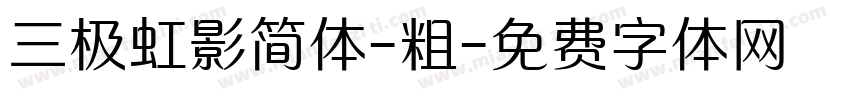 三极虹影简体-粗-免费字体网